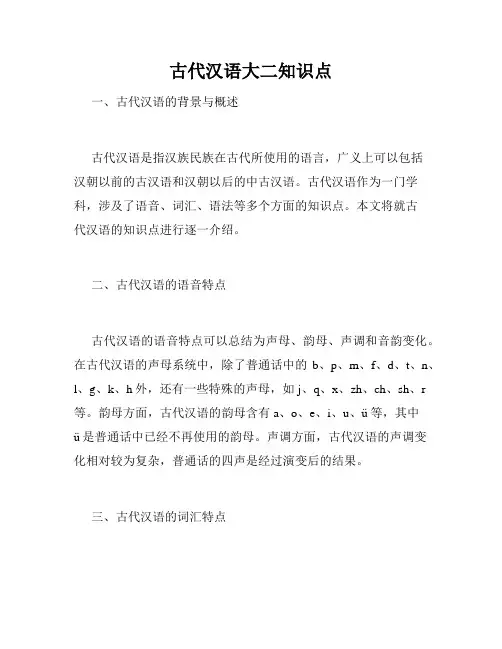 古代汉语大二知识点

一、古代汉语的背景与概述

古代汉语是指汉族民族在古代所使用的语言，广义上可以包括汉朝以前的古汉语和汉朝以后的中古汉语。古代汉语作为一门学科，涉及了语音、词汇、语法等多个方面的知识点。本文将就古代汉语的知识点进行逐一介绍。

二、古代汉语的语音特点

古代汉语的语音特点可以总结为声母、韵母、声调和音韵变化。在古代汉语的声母系统中，除了普通话中的 b、p、m、f、d、t、n、l、g、k、h 外，还有一些特殊的声母，如 j、q、x、zh、ch、sh、r 等。韵母方面，古代汉语的韵母含有 a、o、e、i、u、ü 等，其中 ü 是普通话中已经不再使用的韵母。声调方面，古代汉语的声调变化相对较为复杂，普通话的四声是经过演变后的结果。

三、古代汉语的词汇特点